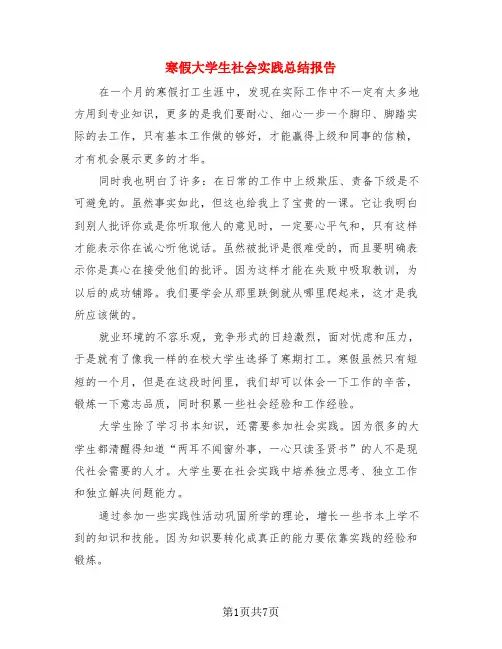 寒假大学生社会实践总结报告

在一个月的寒假打工生涯中，发现在实际工作中不一定有太多地方用到专业知识，更多的是我们要耐心、细心一步一个脚印、脚踏实际的去工作，只有基本工作做的够好，才能赢得上级和同事的信赖，才有机会展示更多的才华。

同时我也明白了许多：在日常的工作中上级欺压、责备下级是不可避免的。虽然事实如此，但这也给我上了宝贵的一课。它让我明白到别人批评你或是你听取他人的意见时，一定要心平气和，只有这样才能表示你在诚心听他说话。虽然被批评是很难受的，而且要明确表示你是真心在接受他们的批评。因为这样才能在失败中吸取教训，为以后的成功铺路。我们要学会从那里跌倒就从哪里爬起来，这才是我所应该做的。

就业环境的不容乐观，竞争形式的日趋激烈，面对忧虑和压力，于是就有了像我一样的在校大学生选择了寒期打工。寒假虽然只有短短的一个月，但是在这段时间里，我们却可以体会一下工作的辛苦，锻炼一下意志品质，同时积累一些社会经验和工作经验。

大学生除了学习书本知识，还需要参加社会实践。因为很多的大学生都清醒得知道“两耳不闻窗外事，一心只读圣贤书”的人不是现代社会需要的人才。大学生要在社会实践中培养独立思考、独立工作和独立解决问题能力。

通过参加一些实践性活动巩固所学的理论，增长一些书本上学不到的知识和技能。因为知识要转化成真正的能力要依靠实践的经验和锻炼。

第1页共7页